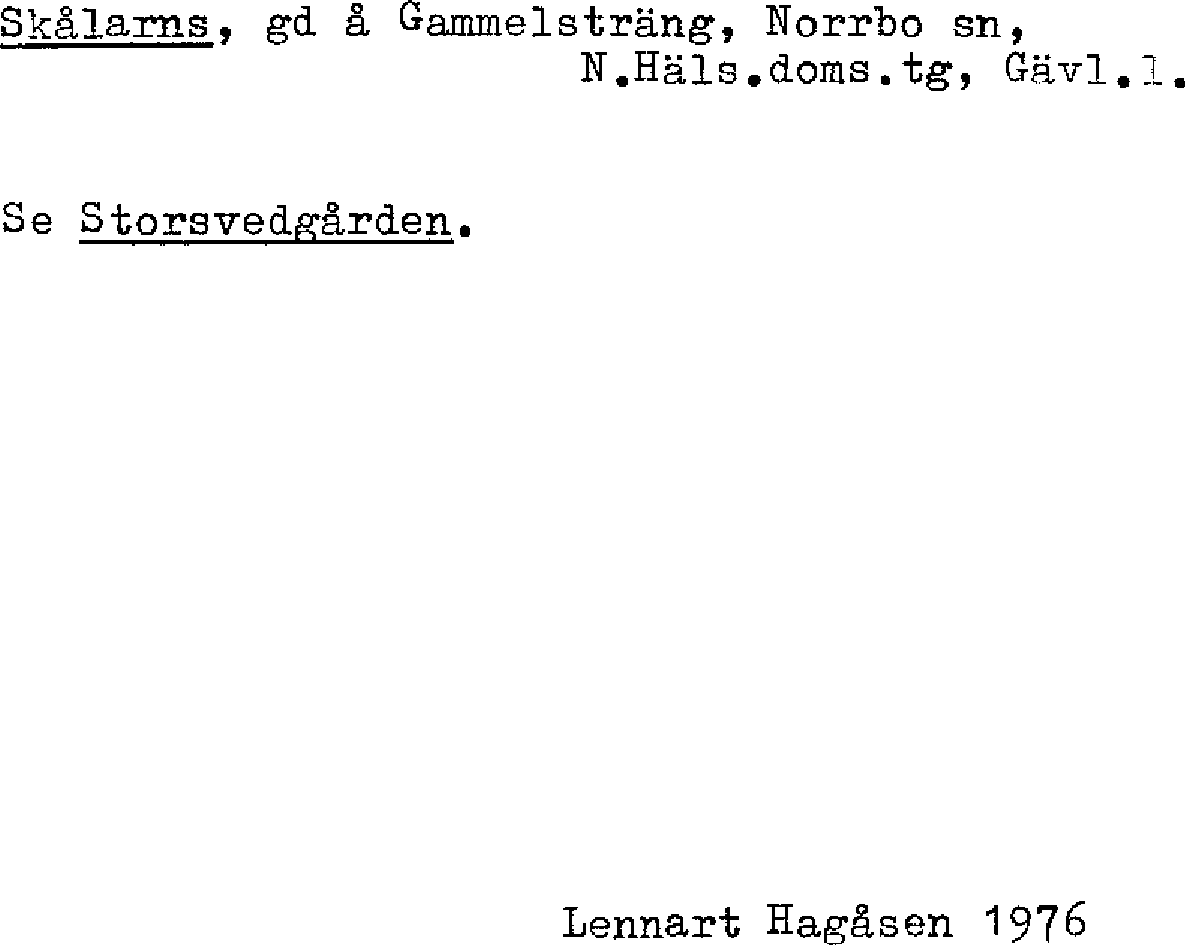 Skålarns, gd å Gammelsträng, Norrbo sn,
N.Häls.doms.tg, Gävl.l.

Se Storsvedgården.

Lennart Hagåsen 1976